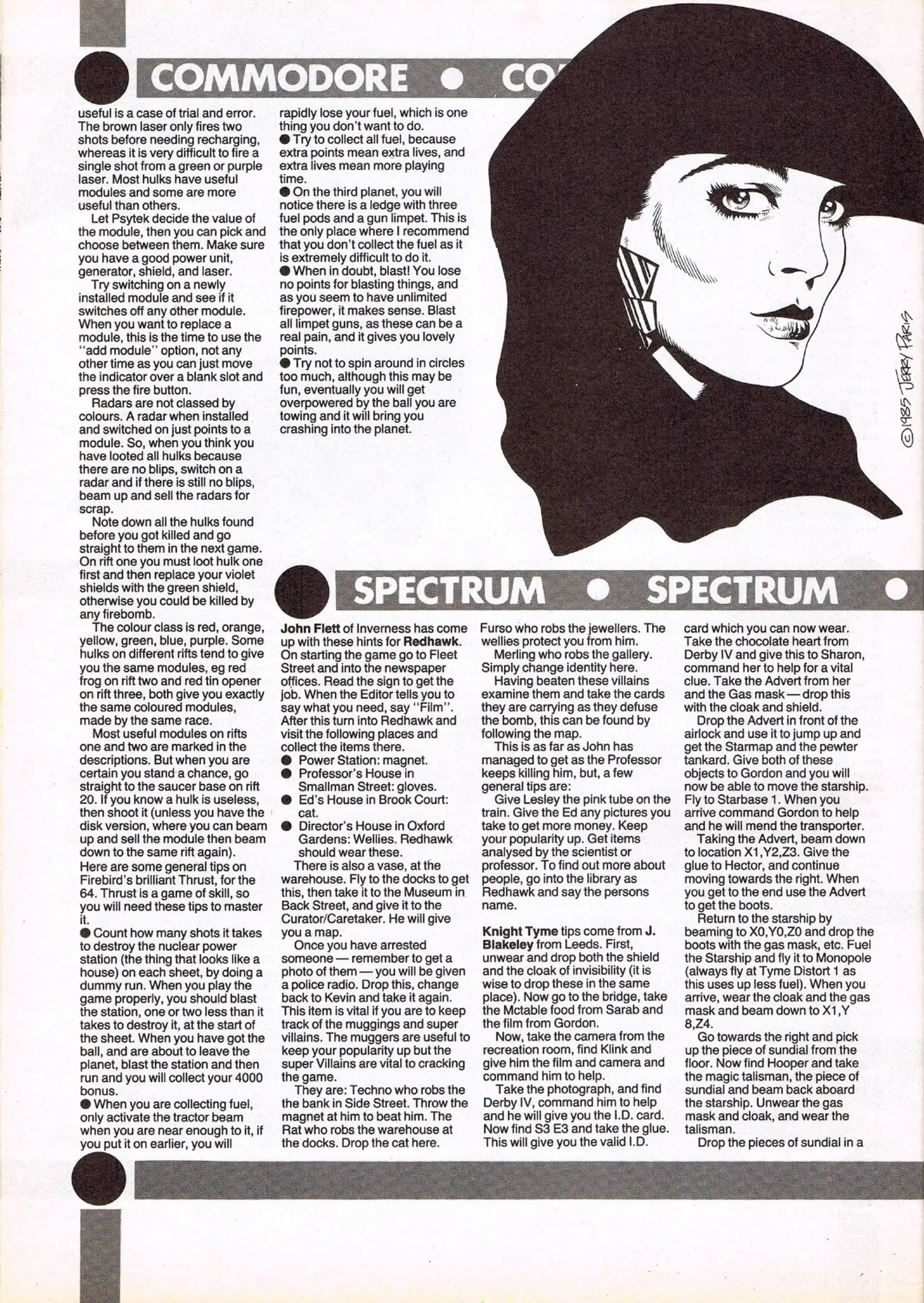 COMMODORE ● CO

useful is a case of trial and error. The brown laser only fires two shots before needing recharging, whereas it is very difficult to fire a single shot from a green or purple laser. Most hulks have useful modules and some are more useful than others.

Let Psytek decide the value of the module, then you can pick and choose between them. Make sure you have a good power unit, generator, shield, and laser.

Try switching on a newly installed module and see if it switches off any other module. When you want to replace a module, this is the time to use the "add module" option, not any other time as you can just move the indicator over a blank slot and press the fire button.

Radars are not classed by colours. A radar when installed and switched on just points to a module. So, when you think you have looted all hulks because there are no blips, switch on a radar and if there is still no blips, beam up and sell the radars for scrap.

Note down all the hulks found before you got killed and go straight to them in the next game. On rift one you must loot hulk one first and then replace your violet shields with the green shield, otherwise you could be killed by any firebomb.

The colour class is red, orange, yellow, green, blue, purple. Some hulks on different rifts tend to give you the same modules, eg red frog on rift two and red tin opener on rift three, both give you exactly the same coloured modules, made by the same race.

Most useful modules on rifts one and two are marked in the descriptions. But when you are certain you stand a chance, go straight to the saucer base on rift 20. If you know a hulk is useless, then shoot it (unless you have the disk version, where you can beam up and sell the module then beam down to the same rift again).

Here are some general tips on Firebird's brilliant Thrust, for the 64. Thrust is a game of skill, so you will need these tips to master it.

● Count how many shots it takes to destroy the nuclear power station (the thing that looks like a house) on each sheet, by doing a dummy run. When you play the game properly, you should blast the station, one or two less than it takes to destroy it, at the start of the sheet. When you have got the ball, and are about to leave the planet, blast the station and then run and you will collect your 4000 bonus.

● When you are collecting fuel, only activate the tractor beam when you are near enough to it, if you put it on earlier, you will rapidly lose your fuel, which is one thing you don't want to do.

● Try to collect all fuel, because extra points mean extra lives, and extra lives mean more playing time.

● On the third planet, you will notice there is a ledge with three fuel pods and a gun limpet. This is the only place where I recommend that you don't collect the fuel as it is extremely difficult to do it.

● When in doubt, blast! You lose no points for blasting things, and as you seem to have unlimited firepower, it makes sense. Blast all limpet guns, as these can be a real pain, and it gives you lovely points.

● Try not to spin around in circles too much, although this may be fun, eventually you will get overpowered by the ball you are towing and it will bring you crashing into the planet.

©1985 JERRY PARIS

SPECTRUM ● SPECTRUM ●

John Flett of Inverness has come up with these hints for Redhawk. On starting the game go to Fleet Street and into the newspaper offices. Read the sign to get the job. When the Editor tells you to say what you need, say "Film". After this turn into Redhawk and visit the following places and collect the items there.

● Power Station: magnet.
● Professor's House in Smallman Street: gloves.
● Ed's House in Brook Court: cat.
● Director's House in Oxford Gardens: Wellies. Redhawk should wear these.

There is also a vase, at the warehouse. Fly to the docks to get this, then take it to the Museum in Back Street, and give it to the Curator/Caretaker. He will give you a map.

Once you have arrested someone — remember to get a photo of them — you will be given a police radio. Drop this, change back to Kevin and take it again. This item is vital if you are to keep track of the muggings and super villains. The muggers are useful to keep your popularity up but the super Villains are vital to cracking the game.

They are: Techno who robs the the bank in Side Street. Throw the magnet at him to beat him. The Rat who robs the warehouse at the docks. Drop the cat here. Furso who robs the jewellers. The wellies protect you from him.

Merling who robs the gallery. Simply change identity here.

Having beaten these villains examine them and take the cards they are carrying as they defuse the bomb, this can be found by following the map.

This is as far as John has managed to get as the Professor keeps killing him, but, a few general tips are:

Give Lesley the pink tube on the train. Give the Ed any pictures you take to get more money. Keep your popularity up. Get items analysed by the scientist or professor. To find out more about people, go into the library as Redhawk and say the persons name.

Knight Tyme tips come from J. Blakeley from Leeds. First, unwear and drop both the shield and the cloak of invisibility (it is wise to drop these in the same place). Now go to the bridge, take the Mctable food from Sarab and the film from Gordon.

Now, take the camera from the recreation room, find Klink and give him the film and camera and command him to help.

Take the photograph, and find Derby IV, command him to help and he will give you the I.D. card. Now find S3 E3 and take the glue. This will give you the valid I.D. card which you can now wear. Take the chocolate heart from Derby IV and give this to Sharon, command her to help for a vital clue. Take the Advert from her and the Gas mask — drop this with the cloak and shield.

Drop the Advert in front of the airlock and use it to jump up and get the Starmap and the pewter tankard. Give both of these objects to Gordon and you will now be able to move the starship. Fly to Starbase 1. When you arrive command Gordon to help and he will mend the transporter.

Taking the Advert, beam down to location X1,Y2,Z3. Give the glue to Hector, and continue moving towards the right. When you get to the end use the Advert to get the boots.

Return to the starship by beaming to X0,Y0,Z0 and drop the boots with the gas mask, etc. Fuel the Starship and fly it to Monopole (always fly at Tyme Distort 1 as this uses up less fuel). When you arrive, wear the cloak and the gas mask and beam down to X1,Y 8,Z4.

Go towards the right and pick up the piece of sundial from the floor. Now find Hooper and take the magic talisman, the piece of sundial and beam back aboard the starship. Unwear the gas mask and cloak, and wear the talisman.

Drop the pieces of sundial in a